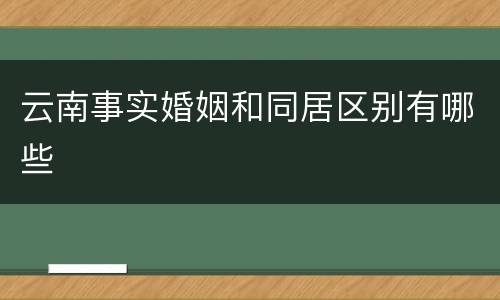 云南事实婚姻和同居区别有哪些